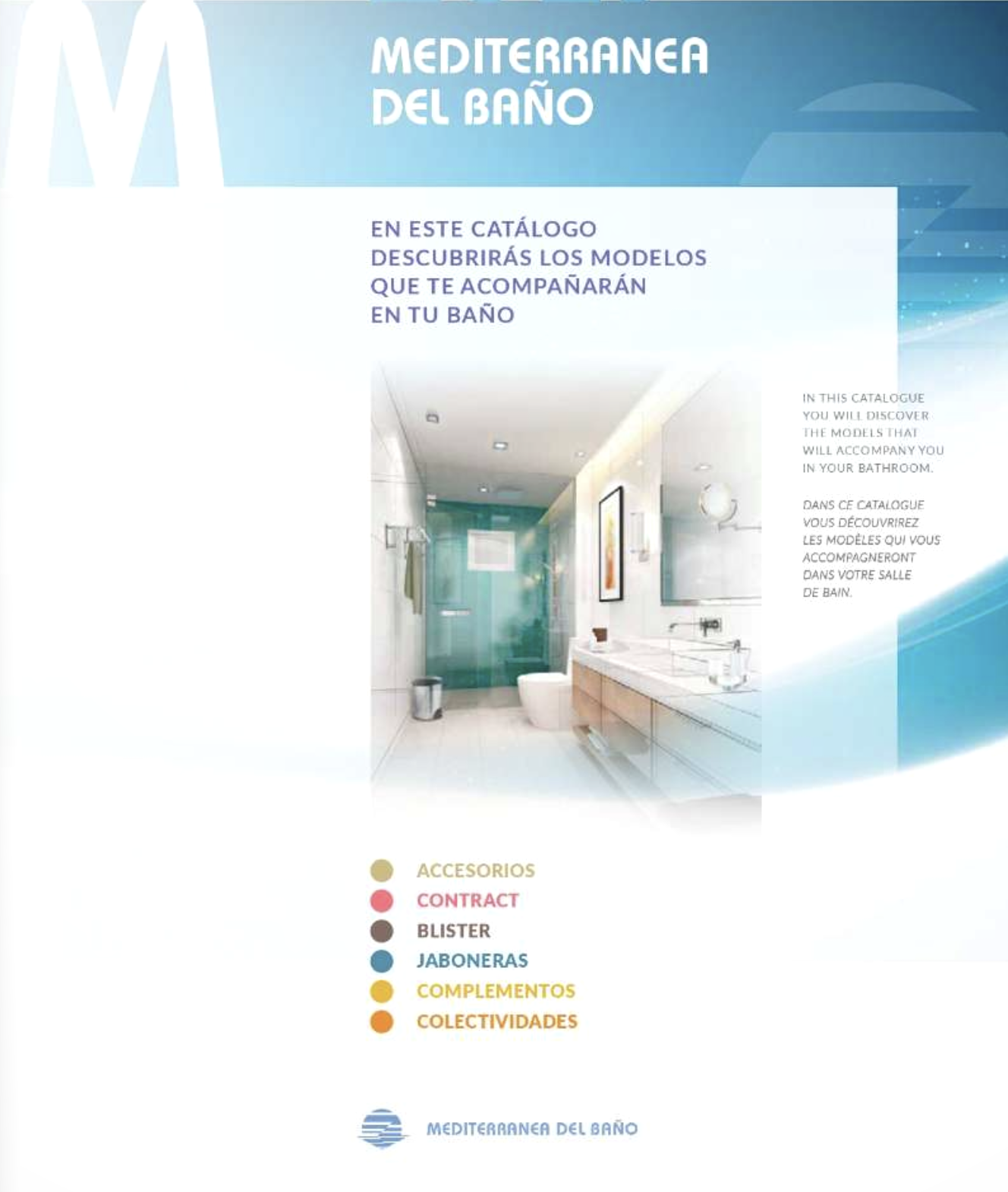 M

MEDITERRANEA DEL BAÑO

EN ESTE CATÁLOGO DESCUBRIRÁS LOS MODELOS QUE TE ACOMPAÑARÁN EN TU BAÑO

IN THIS CATALOGUE YOU WILL DISCOVER THE MODELS THAT WILL ACCOMPANY YOU IN YOUR BATHROOM.

DANS CE CATALOGUE VOUS DÉCOUVRIREZ LES MODÈLES QUI VOUS ACCOMPAGNERONT DANS VOTRE SALLE DE BAIN.

ACCESORIOS
CONTRACT
BLISTER
JABONERAS
COMPLEMENTOS
COLECTIVIDADES

MEDITERRANEA DEL BAÑO